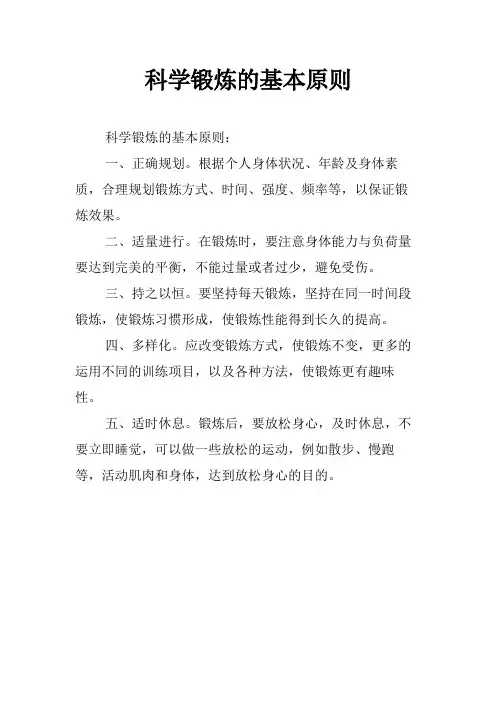 科学锻炼的基本原则

科学锻炼的基本原则：

一、正确规划。根据个人身体状况、年龄及身体素质，合理规划锻炼方式、时间、强度、频率等，以保证锻炼效果。

二、适量进行。在锻炼时，要注意身体能力与负荷量要达到完美的平衡，不能过量或者过少，避免受伤。

三、持之以恒。要坚持每天锻炼，坚持在同一时间段锻炼，使锻炼习惯形成，使锻炼性能得到长久的提高。

四、多样化。应改变锻炼方式，使锻炼不变，更多的运用不同的训练项目，以及各种方法，使锻炼更有趣味性。

五、适时休息。锻炼后，要放松身心，及时休息，不要立即睡觉，可以做一些放松的运动，例如散步、慢跑等，活动肌肉和身体，达到放松身心的目的。